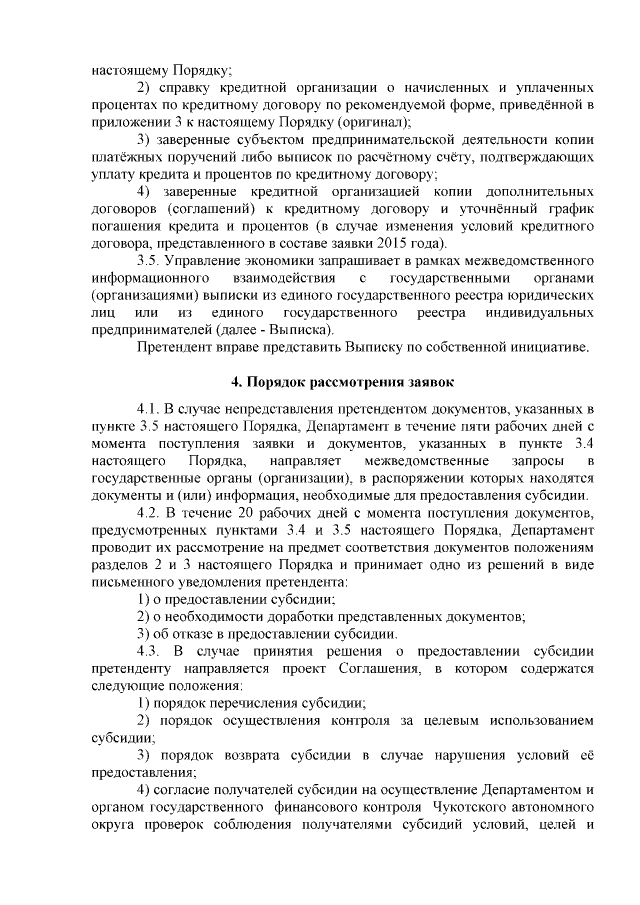 настоящему Порядку;

2) справку кредитной организации о начисленных и уплаченных процентах по кредитному договору по рекомендуемой форме, приведённой в приложении 3 к настоящему Порядку (оригинал);

3) заверенные субъектом предпринимательской деятельности копии платёжных поручений либо выписок по расчётному счёту, подтверждающих уплату кредита и процентов по кредитному договору;

4) заверенные кредитной организацией копии дополнительных договоров (соглашений) к кредитному договору и уточнённый график погашения кредита и процентов (в случае изменения условий кредитного договора, представленного в составе заявки 2015 года).

3.5. Управление экономики запрашивает в рамках межведомственного информационного взаимодействия с государственными органами (организациями) выписки из единого государственного реестра юридических лиц или из единого государственного реестра индивидуальных предпринимателей (далее - Выписка).

Претендент вправе представить Выписку по собственной инициативе.

4. Порядок рассмотрения заявок

4.1. В случае непредставления претендентом документов, указанных в пункте 3.5 настоящего Порядка, Департамент в течение пяти рабочих дней с момента поступления заявки и документов, указанных в пункте 3.4 настоящего Порядка, направляет межведомственные запросы в государственные органы (организации), в распоряжении которых находятся документы и (или) информация, необходимые для предоставления субсидии.

4.2. В течение 20 рабочих дней с момента поступления документов, предусмотренных пунктами 3.4 и 3.5 настоящего Порядка, Департамент проводит их рассмотрение на предмет соответствия документов положениям разделов 2 и 3 настоящего Порядка и принимает одно из решений в виде письменного уведомления претендента:

1) о предоставлении субсидии;

2) о необходимости доработки представленных документов;

3) об отказе в предоставлении субсидии.

4.3. В случае принятия решения о предоставлении субсидии претенденту направляется проект Соглашения, в котором содержатся следующие положения:

1) порядок перечисления субсидии;

2) порядок осуществления контроля за целевым использованием субсидии;

3) порядок возврата субсидии в случае нарушения условий её предоставления;

4) согласие получателей субсидии на осуществление Департаментом и органом государственного финансового контроля Чукотского автономного округа проверок соблюдения получателями субсидий условий, целей и